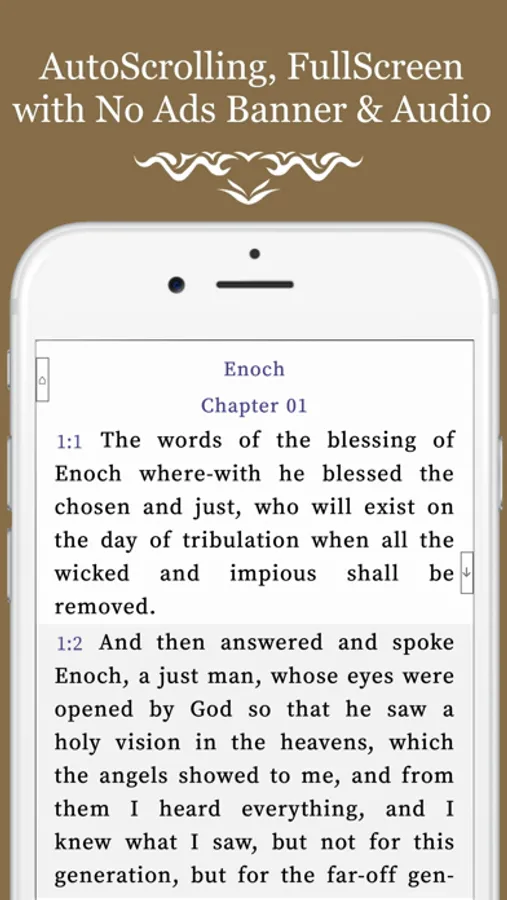 AutoScrolling, FullScreen with No Ads Banner & Audio

Enoch

Chapter 01

1:1 The words of the blessing of Enoch where-with he blessed the chosen and just, who will exist on the day of tribulation when all the wicked and impious shall be removed.

1:2 And then answered and spoke Enoch, a just man, whose eyes were opened by God so that he saw a holy vision in the heavens, which the angels showed to me, and from them I heard everything, and I knew what I saw, but not for this generation, but for the far-off gen-